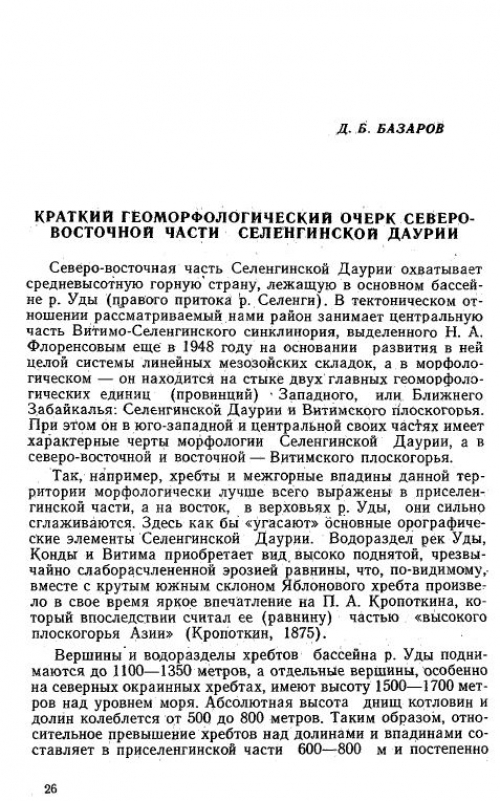 Д. Б. БАЗАРОВ

КРАТКИЙ ГЕОМОРФОЛОГИЧЕСКИЙ ОЧЕРК СЕВЕРО-ВОСТОЧНОЙ ЧАСТИ СЕЛЕНГИНСКОЙ ДАУРИИ

Северо-восточная часть Селенгинской Даурии охватывает средневысотную горную страну, лежащую в основном бассейне р. Уды (правого притока р. Селенги). В тектоническом отношении рассматриваемый нами район занимает центральную часть Витимо-Селенгинского синклинория, выделенного Н. А. Флоренсовым еще в 1948 году на основании развития в ней целой системы линейных мезозойских складок, а в морфологическом — он находится на стыке двух главных геоморфологических единиц (провинций) Западного, или Ближнего Забайкалья: Селенгинской Даурии и Витимского плоскогорья. При этом он в юго-западной и центральной своих частях имеет характерные черты морфологии Селенгинской Даурии, а в северо-восточной и восточной — Витимского плоскогорья.

Так, например, хребты и межгорные впадины данной территории морфологически лучше всего выражены в приселенгинской части, а на восток, в верховьях р. Уды, они сильно сглаживаются. Здесь как бы «угасают» основные орографические элементы Селенгинской Даурии. Водораздел рек Уды, Конды и Витима приобретает вид высоко поднятой, чрезвычайно слаборасчлененной эрозией равнины, что, по-видимому, вместе с крутым южным склоном Яблонового хребта произвело в свое время яркое впечатление на П. А. Кропоткина, который впоследствии считал ее (равнину) частью «высокого плоскогорья Азии» (Кропоткин, 1875).

Вершины и водоразделы хребтов бассейна р. Уды поднимаются до 1100—1350 метров, а отдельные вершины, особенно на северных окраинных хребтах, имеют высоту 1500—1700 метров над уровнем моря. Абсолютная высота днищ котловин и долин колеблется от 500 до 800 метров. Таким образом, относительное превышение хребтов над долинами и впадинами составляет в приселенгинской части 600—800 м и постепенно

26